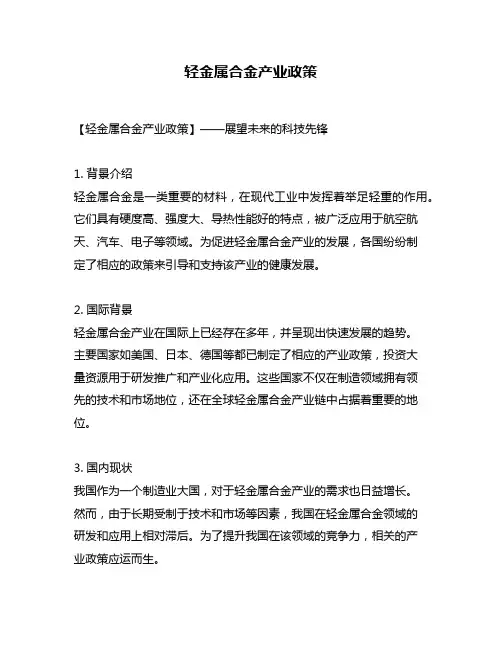 轻金属合金产业政策

【轻金属合金产业政策】——展望未来的科技先锋

1. 背景介绍
轻金属合金是一类重要的材料，在现代工业中发挥着举足轻重的作用。它们具有硬度高、强度大、导热性能好的特点，被广泛应用于航空航天、汽车、电子等领域。为促进轻金属合金产业的发展，各国纷纷制定了相应的政策来引导和支持该产业的健康发展。

2. 国际背景
轻金属合金产业在国际上已经存在多年，并呈现出快速发展的趋势。主要国家如美国、日本、德国等都已制定了相应的产业政策，投资大量资源用于研发推广和产业化应用。这些国家不仅在制造领域拥有领先的技术和市场地位，还在全球轻金属合金产业链中占据着重要的地位。

3. 国内现状
我国作为一个制造业大国，对于轻金属合金产业的需求也日益增长。然而，由于长期受制于技术和市场等因素，我国在轻金属合金领域的研发和应用上相对滞后。为了提升我国在该领域的竞争力，相关的产业政策应运而生。